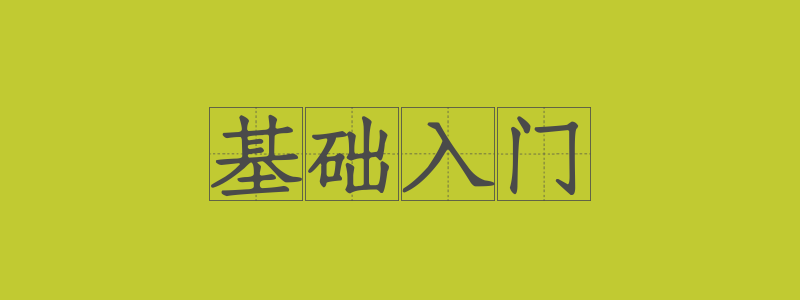 基础入门